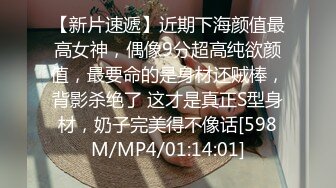 【新片速遞】近期下海颜值最高女神，偶像9分超高纯欲颜值，最要命的是身材还贼棒，背影杀绝了 这才是真正S型身材，奶子完美得不像话[598M/MP4/01:14:01]